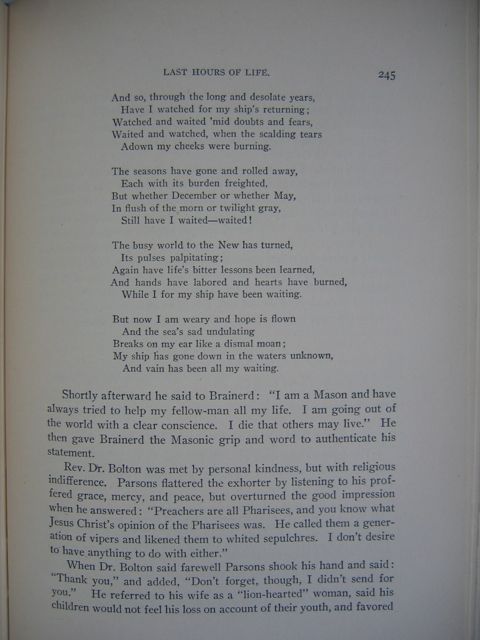 LAST HOURS OF LIFE. 245

And so, through the long and desolate years,
Have I watched for my ship's returning;
Watched and waited 'mid doubts and fears,
Waited and watched, when the scalding tears
Adown my cheeks were burning.

The seasons have gone and rolled away,
Each with its burden freighted,
But whether December or whether May,
In flush of the morn or twilight gray,
Still have I waited—waited!

The busy world to the New has turned,
Its pulses palpitating;
Again have life's bitter lessons been learned,
And hands have labored and hearts have burned,
While I for my ship have been waiting.

But now I am weary and hope is flown
And the sea's sad undulating
Breaks on my ear like a dismal moan;
My ship has gone down in the waters unknown,
And vain has been all my waiting.

Shortly afterward he said to Brainerd: "I am a Mason and have always tried to help my fellow-man all my life. I am going out of the world with a clear conscience. I die that others may live." He then gave Brainerd the Masonic grip and word to authenticate his statement.

Rev. Dr. Bolton was met by personal kindness, but with religious indifference. Parsons flattered the exhorter by listening to his proffered grace, mercy, and peace, but overturned the good impression when he answered: "Preachers are all Pharisees, and you know what Jesus Christ's opinion of the Pharisees was. He called them a generation of vipers and likened them to whited sepulchres. I don't desire to have anything to do with either."

When Dr. Bolton said farewell Parsons shook his hand and said: "Thank you," and added, "Don't forget, though, I didn't send for you." He referred to his wife as a "lion-hearted" woman, said his children would not feel his loss on account of their youth, and favored